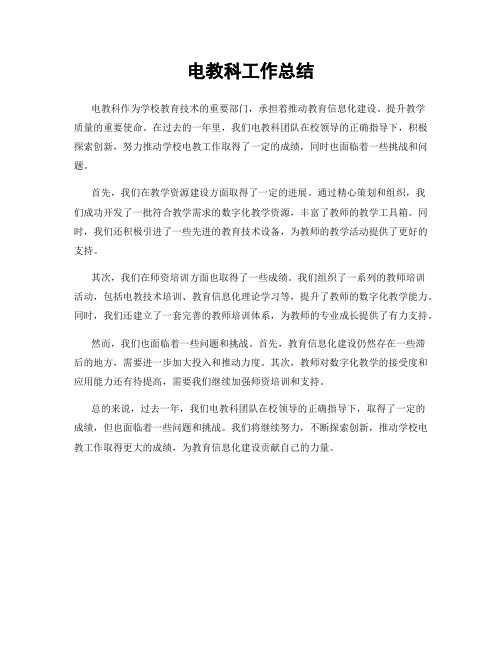 电教科工作总结

电教科作为学校教育技术的重要部门，承担着推动教育信息化建设、提升教学质量的重要使命。在过去的一年里，我们电教科团队在校领导的正确指导下，积极探索创新，努力推动学校电教工作取得了一定的成绩，同时也面临着一些挑战和问题。

首先，我们在教学资源建设方面取得了一定的进展。通过精心策划和组织，我们成功开发了一批符合教学需求的数字化教学资源，丰富了教师的教学工具箱。同时，我们还积极引进了一些先进的教育技术设备，为教师的教学活动提供了更好的支持。

其次，我们在师资培训方面也取得了一些成绩。我们组织了一系列的教师培训活动，包括电教技术培训、教育信息化理论学习等，提升了教师的数字化教学能力。同时，我们还建立了一套完善的教师培训体系，为教师的专业成长提供了有力支持。

然而，我们也面临着一些问题和挑战。首先，教育信息化建设仍然存在一些滞后的地方，需要进一步加大投入和推动力度。其次，教师对数字化教学的接受度和应用能力还有待提高，需要我们继续加强师资培训和支持。

总的来说，过去一年，我们电教科团队在校领导的正确指导下，取得了一定的成绩，但也面临着一些问题和挑战。我们将继续努力，不断探索创新，推动学校电教工作取得更大的成绩，为教育信息化建设贡献自己的力量。